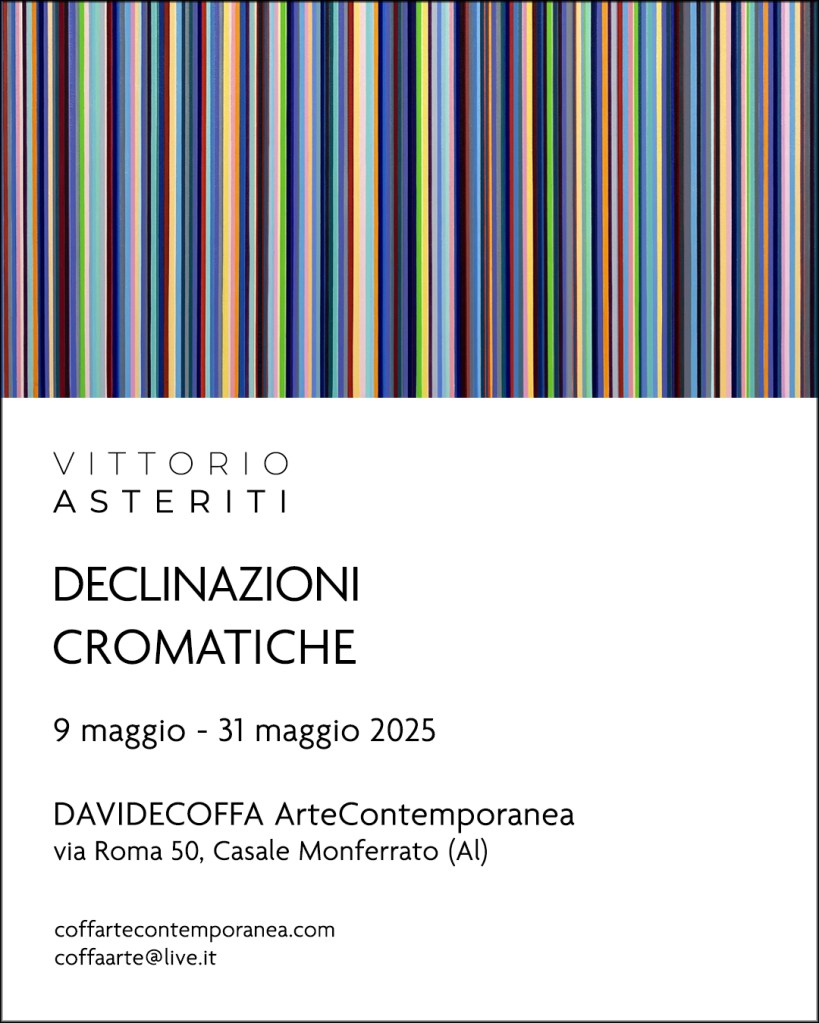 VITTORIO
ASTERITI

DECLINAZIONI
CROMATICHE

9 maggio - 31 maggio 2025

DAVIDECOFFA ArteContemporanea
via Roma 50, Casale Monferrato (Al)

coffartecontemporanea.com
coffaarte@live.it